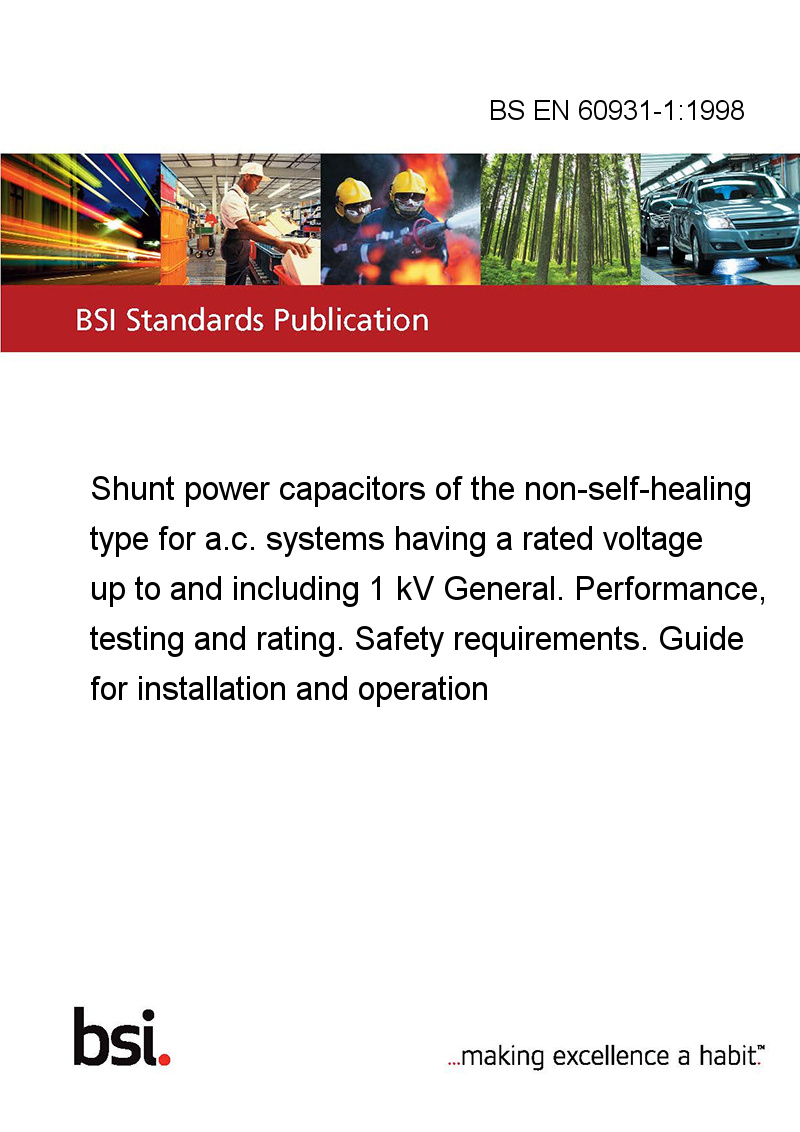 BS EN 60931-1:1998

BSI Standards Publication

Shunt power capacitors of the non-self-healing type for a.c. systems having a rated voltage up to and including 1 kV General. Performance, testing and rating. Safety requirements. Guide for installation and operation

bsi.

...making excellence a habit.™